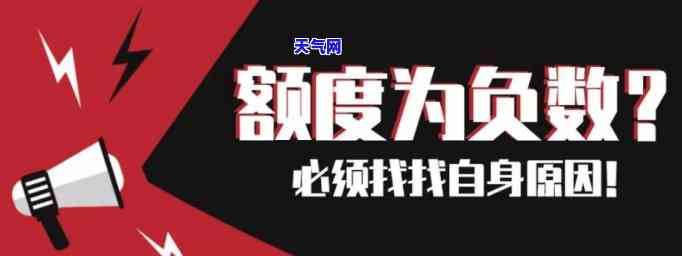 天气网

额度为负数？

必须找找自身原因！